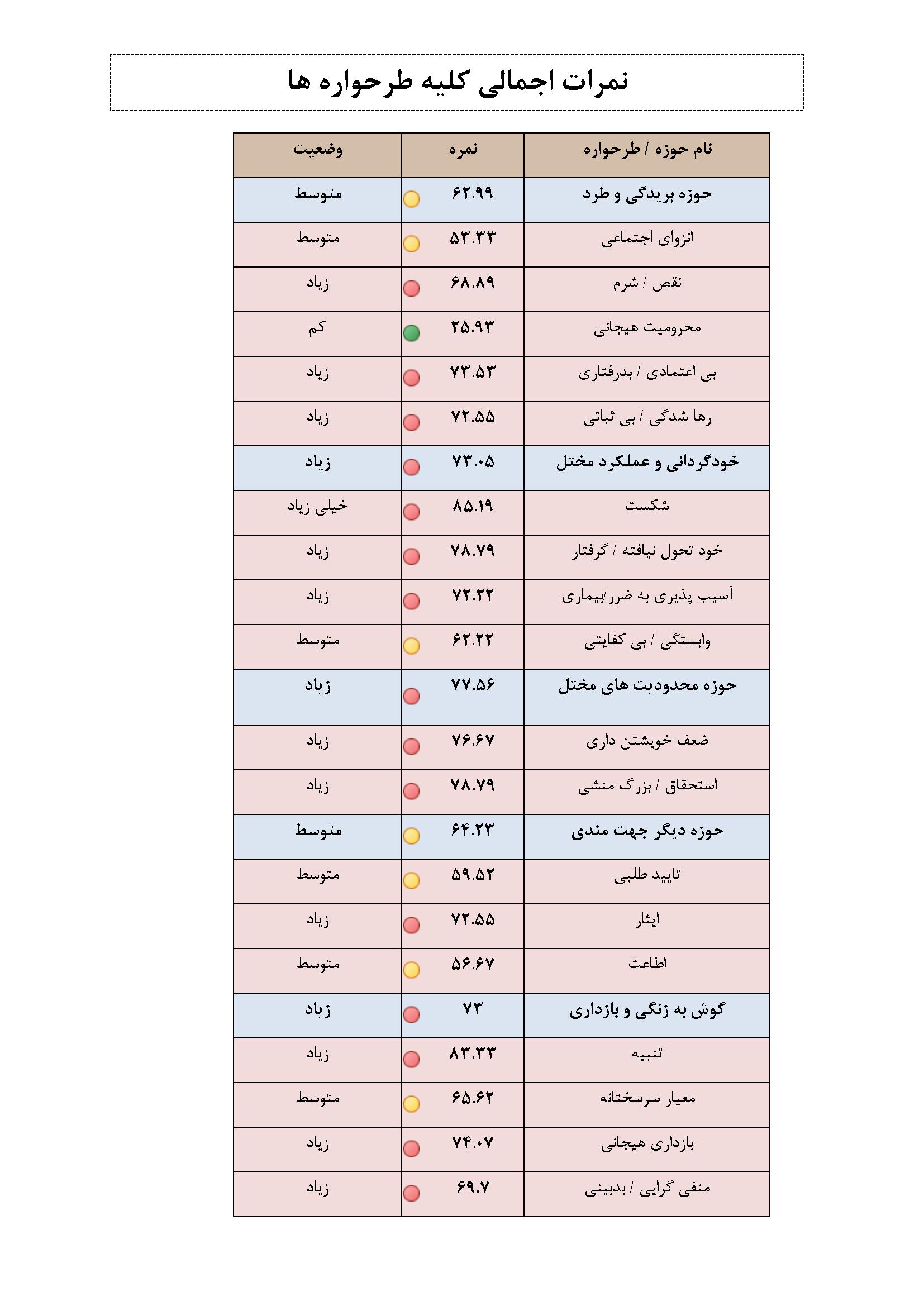 نمرات اجمالی کلیه طرحواره ها

| نام حوزه / طرحواره | نمره | وضعیت |
|---|---|---|
| حوزه بریدگی و طرد | ۶۲.۹۹ | متوسط |
| انزوای اجتماعی | ۵۳.۳۳ | متوسط |
| نقص / شرم | ۶۸.۸۹ | زیاد |
| محرومیت هیجانی | ۲۵.۹۳ | کم |
| بی اعتمادی / بدرفتاری | ۷۳.۵۳ | زیاد |
| رها شدگی / بی ثباتی | ۷۲.۵۵ | زیاد |
| خودگردانی و عملکرد مختل | ۷۳.۰۵ | زیاد |
| شکست | ۸۵.۱۹ | خیلی زیاد |
| خود تحول نیافته / گرفتار | ۷۸.۷۹ | زیاد |
| آسیب پذیری به ضرر/بیماری | ۷۲.۲۲ | زیاد |
| وابستگی / بی کفایتی | ۶۲.۲۲ | متوسط |
| حوزه محدودیت های مختل | ۷۷.۵۶ | زیاد |
| ضعف خویشتن داری | ۷۶.۶۷ | زیاد |
| استحقاق / بزرگ منشی | ۷۸.۷۹ | زیاد |
| حوزه دیگر جهت مندی | ۶۴.۲۳ | متوسط |
| تایید طلبی | ۵۹.۵۲ | متوسط |
| ایثار | ۷۲.۵۵ | زیاد |
| اطاعت | ۵۶.۶۷ | متوسط |
| گوش به زنگی و بازداری | ۷۳ | زیاد |
| تنبیه | ۸۳.۳۳ | زیاد |
| معیار سرسختانه | ۶۵.۶۲ | متوسط |
| بازداری هیجانی | ۷۴.۰۷ | زیاد |
| منفی گرایی / بدبینی | ۶۹.۷ | زیاد |